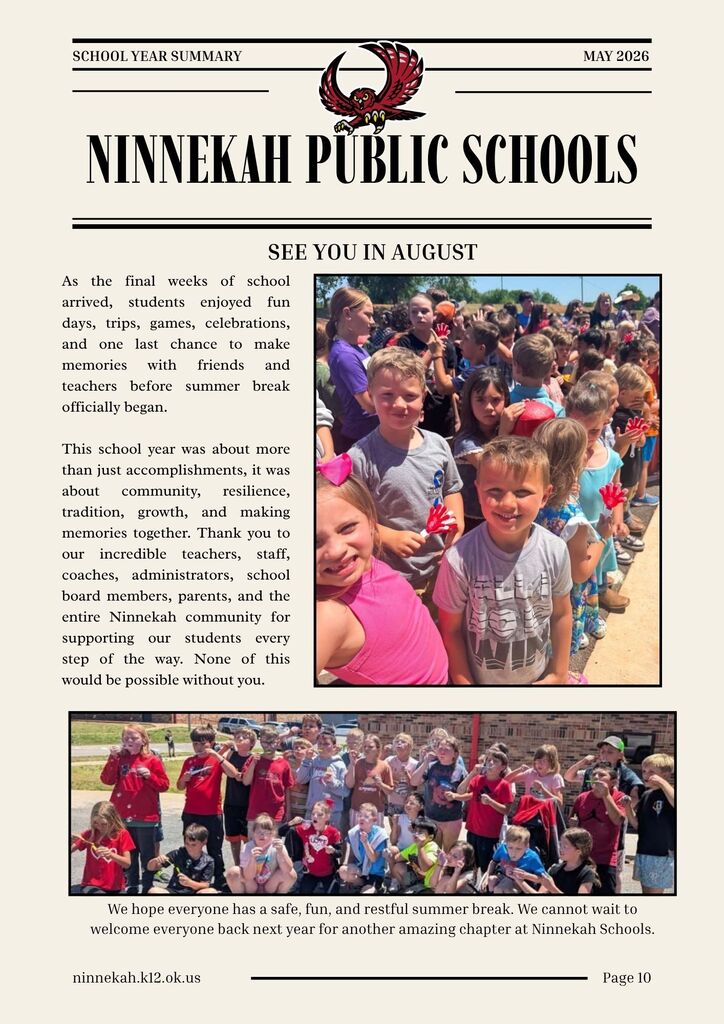 SCHOOL YEAR SUMMARY

MAY 2026

NINNEKAH PUBLIC SCHOOLS

SEE YOU IN AUGUST

As the final weeks of school arrived, students enjoyed fun days, trips, games, celebrations, and one last chance to make memories with friends and teachers before summer break officially began.

This school year was about more than just accomplishments, it was about community, resilience, tradition, growth, and making memories together. Thank you to our incredible teachers, staff, coaches, administrators, school board members, parents, and the entire Ninnekah community for supporting our students every step of the way. None of this would be possible without you.

We hope everyone has a safe, fun, and restful summer break. We cannot wait to welcome everyone back next year for another amazing chapter at Ninnekah Schools.

ninnekah.k12.ok.us

Page 10